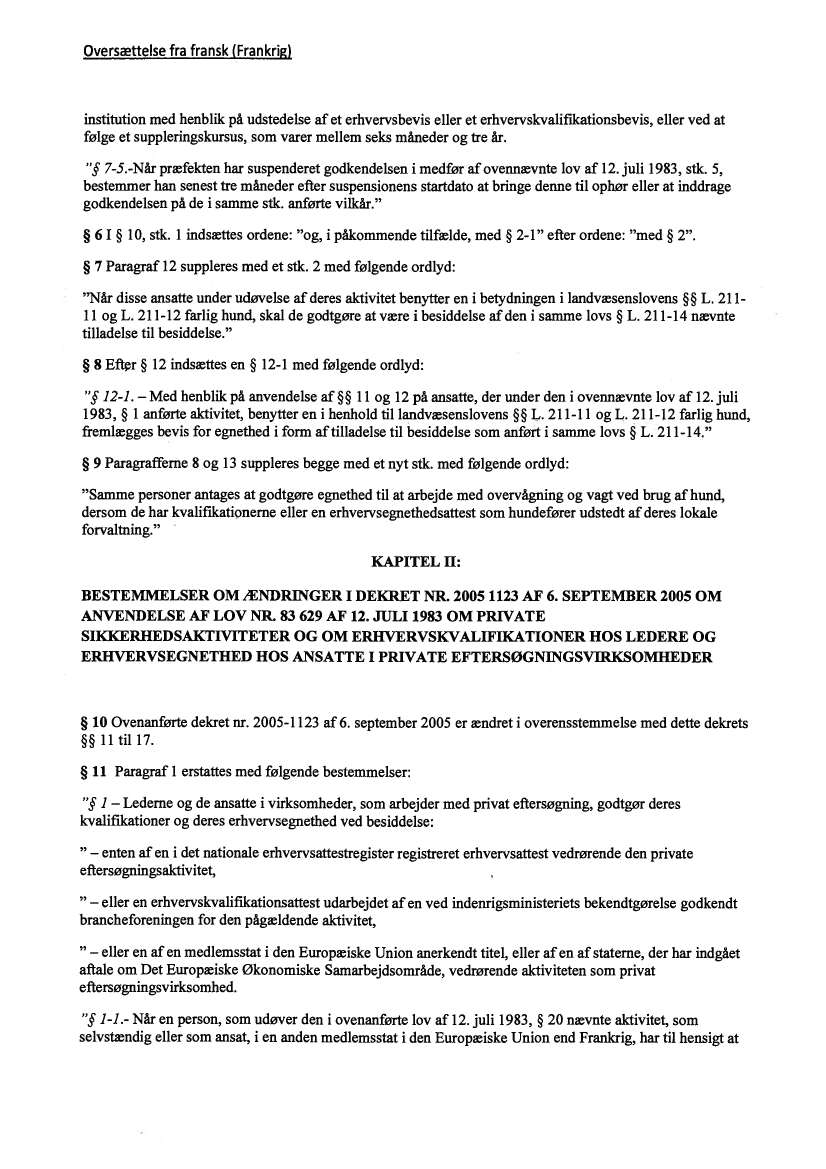 Oversættelse fra fransk (Frankrig)

institution med henblik på udstedelse af et erhvervsbevis eller et erhvervskvalifikationsbevis, eller ved at følge et suppleringskursus, som varer mellem seks måneder og tre år.

"§ 7-5.-Når præfekten har suspenderet godkendelsen i medfør af ovennævnte lov af 12. juli 1983, stk. 5, bestemmer han senest tre måneder efter suspensionens startdato at bringe denne til ophør eller at inddrage godkendelsen på de i samme stk. anførte vilkår."

§ 6 I § 10, stk. 1 indsættes ordene: "og, i påkommende tilfælde, med § 2-1" efter ordene: "med § 2".

§ 7 Paragraf 12 suppleres med et stk. 2 med følgende ordlyd:

"Når disse ansatte under udøvelse af deres aktivitet benytter en i betydningen i landvæsenslovens §§ L. 211-11 og L. 211-12 farlig hund, skal de godtgøre at være i besiddelse af den i samme lovs § L. 211-14 nævnte tilladelse til besiddelse."

§ 8 Efter § 12 indsættes en § 12-1 med følgende ordlyd:

"§ 12-1. – Med henblik på anvendelse af §§ 11 og 12 på ansatte, der under den i ovennævnte lov af 12. juli 1983, § 1 anførte aktivitet, benytter en i henhold til landvæsenslovens §§ L. 211-11 og L. 211-12 farlig hund, fremlægges bevis for egnethed i form af tilladelse til besiddelse som anført i samme lovs § L. 211-14."

§ 9 Paragrafferne 8 og 13 suppleres begge med et nyt stk. med følgende ordlyd:

"Samme personer antages at godtgøre egnethed til at arbejde med overvågning og vagt ved brug af hund, dersom de har kvalifikationerne eller en erhvervsegnethedsattest som hundefører udstedt af deres lokale forvaltning."

KAPITEL II:

BESTEMMELSER OM ÆNDRINGER I DEKRET NR. 2005 1123 AF 6. SEPTEMBER 2005 OM ANVENDELSE AF LOV NR. 83 629 AF 12. JULI 1983 OM PRIVATE SIKKERHEDSAKTIVITETER OG OM ERHVERVSKVALIFIKATIONER HOS LEDERE OG ERHVERVSEGNETHED HOS ANSATTE I PRIVATE EFTERSØGNINGSVIRKSOMHEDER

§ 10 Ovenanførte dekret nr. 2005-1123 af 6. september 2005 er ændret i overensstemmelse med dette dekrets §§ 11 til 17.

§ 11 Paragraf 1 erstattes med følgende bestemmelser:

"§ 1 – Lederne og de ansatte i virksomheder, som arbejder med privat eftersøgning, godtgør deres kvalifikationer og deres erhvervsegnethed ved besiddelse:

" – enten af en i det nationale erhvervsattestregister registreret erhvervsattest vedrørende den private eftersøgningsaktivitet,

" – eller en erhvervskvalifikationsattest udarbejdet af en ved indenrigsministeriets bekendtgørelse godkendt brancheforeningen for den pågældende aktivitet,

" – eller en af en medlemsstat i den Europæiske Union anerkendt titel, eller af en af staterne, der har indgået aftale om Det Europæiske Økonomiske Samarbejdsområde, vedrørende aktiviteten som privat eftersøgningsvirksomhed.

"§ 1-1.- Når en person, som udøver den i ovenanførte lov af 12. juli 1983, § 20 nævnte aktivitet, som selvstændig eller som ansat, i en anden medlemsstat i den Europæiske Union end Frankrig, har til hensigt at